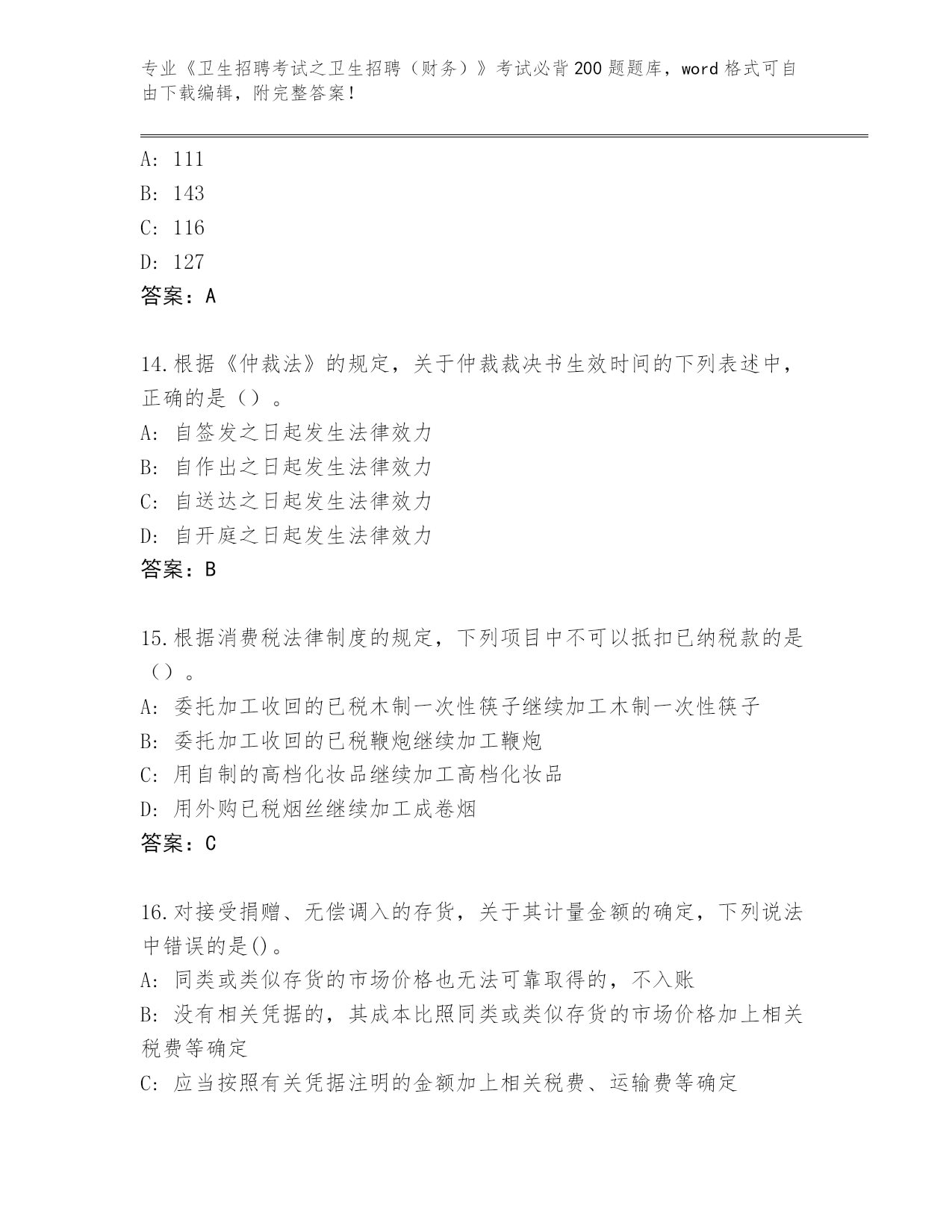 专业《卫生招聘考试之卫生招聘（财务）》考试必背200题题库，word格式可自由下载编辑，附完整答案！

A: 111
B: 143
C: 116
D: 127
答案：A

14.根据《仲裁法》的规定，关于仲裁裁决书生效时间的下列表述中，正确的是（）。
A: 自签发之日起发生法律效力
B: 自作出之日起发生法律效力
C: 自送达之日起发生法律效力
D: 自开庭之日起发生法律效力
答案：B

15.根据消费税法律制度的规定，下列项目中不可以抵扣已纳税款的是（）。
A: 委托加工收回的已税木制一次性筷子继续加工木制一次性筷子
B: 委托加工收回的已税鞭炮继续加工鞭炮
C: 用自制的高档化妆品继续加工高档化妆品
D: 用外购已税烟丝继续加工成卷烟
答案：C

16.对接受捐赠、无偿调入的存货，关于其计量金额的确定，下列说法中错误的是()。
A: 同类或类似存货的市场价格也无法可靠取得的，不入账
B: 没有相关凭据的，其成本比照同类或类似存货的市场价格加上相关税费等确定
C: 应当按照有关凭据注明的金额加上相关税费、运输费等确定